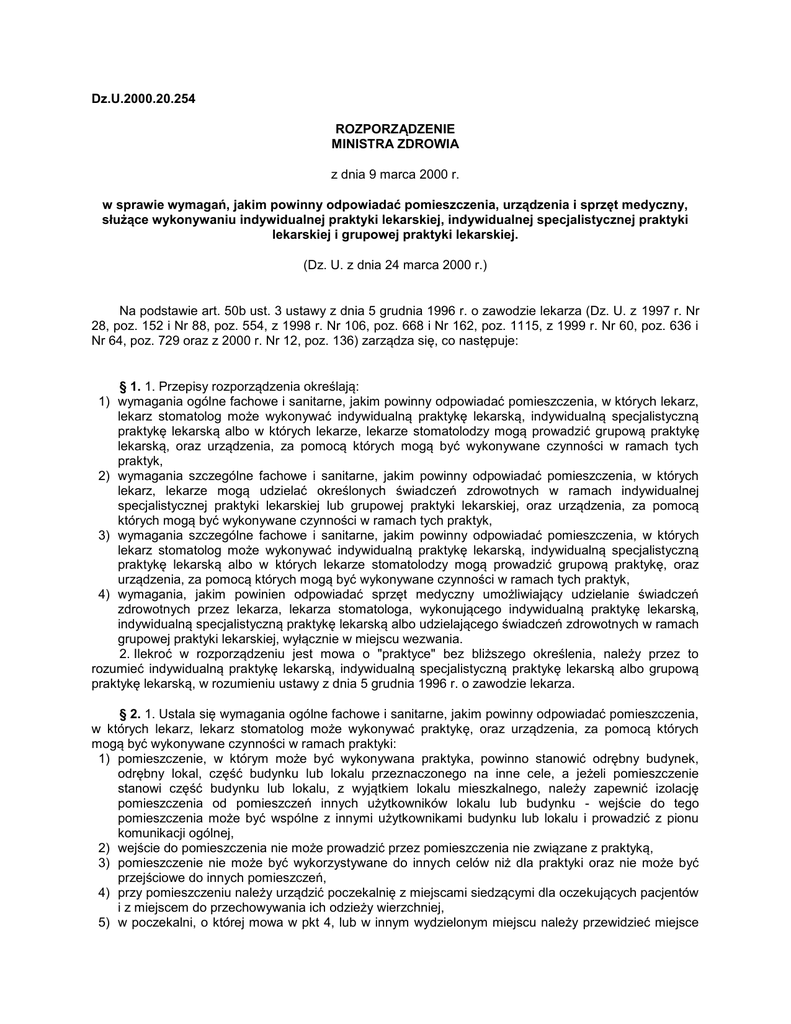 Dz.U.2000.20.254

ROZPORZĄDZENIE
MINISTRA ZDROWIA

z dnia 9 marca 2000 r.

w sprawie wymagań, jakim powinny odpowiadać pomieszczenia, urządzenia i sprzęt medyczny, służące wykonywaniu indywidualnej praktyki lekarskiej, indywidualnej specjalistycznej praktyki lekarskiej i grupowej praktyki lekarskiej.

(Dz. U. z dnia 24 marca 2000 r.)

Na podstawie art. 50b ust. 3 ustawy z dnia 5 grudnia 1996 r. o zawodzie lekarza (Dz. U. z 1997 r. Nr 28, poz. 152 i Nr 88, poz. 554, z 1998 r. Nr 106, poz. 668 i Nr 162, poz. 1115, z 1999 r. Nr 60, poz. 636 i Nr 64, poz. 729 oraz z 2000 r. Nr 12, poz. 136) zarządza się, co następuje:

§ 1. 1. Przepisy rozporządzenia określają:
1) wymagania ogólne fachowe i sanitarne, jakim powinny odpowiadać pomieszczenia, w których lekarz, lekarz stomatolog może wykonywać indywidualną praktykę lekarską, indywidualną specjalistyczną praktykę lekarską albo w których lekarze, lekarze stomatolodzy mogą prowadzić grupową praktykę lekarską, oraz urządzenia, za pomocą których mogą być wykonywane czynności w ramach tych praktyk,
2) wymagania szczególne fachowe i sanitarne, jakim powinny odpowiadać pomieszczenia, w których lekarz, lekarze mogą udzielać określonych świadczeń zdrowotnych w ramach indywidualnej specjalistycznej praktyki lekarskiej lub grupowej praktyki lekarskiej, oraz urządzenia, za pomocą których mogą być wykonywane czynności w ramach tych praktyk,
3) wymagania szczególne fachowe i sanitarne, jakim powinny odpowiadać pomieszczenia, w których lekarz stomatolog może wykonywać indywidualną praktykę lekarską, indywidualną specjalistyczną praktykę lekarską albo w których lekarze stomatolodzy mogą prowadzić grupową praktykę, oraz urządzenia, za pomocą których mogą być wykonywane czynności w ramach tych praktyk,
4) wymagania, jakim powinien odpowiadać sprzęt medyczny umożliwiający udzielanie świadczeń zdrowotnych przez lekarza, lekarza stomatologa, wykonującego indywidualną praktykę lekarską, indywidualną specjalistyczną praktykę lekarską albo udzielającego świadczeń zdrowotnych w ramach grupowej praktyki lekarskiej, wyłącznie w miejscu wezwania.
2. Ilekroć w rozporządzeniu jest mowa o "praktyce" bez bliższego określenia, należy przez to rozumieć indywidualną praktykę lekarską, indywidualną specjalistyczną praktykę lekarską albo grupową praktykę lekarską, w rozumieniu ustawy z dnia 5 grudnia 1996 r. o zawodzie lekarza.

§ 2. 1. Ustala się wymagania ogólne fachowe i sanitarne, jakim powinny odpowiadać pomieszczenia, w których lekarz, lekarz stomatolog może wykonywać praktykę, oraz urządzenia, za pomocą których mogą być wykonywane czynności w ramach praktyki:
1) pomieszczenie, w którym może być wykonywana praktyka, powinno stanowić odrębny budynek, odrębny lokal, część budynku lub lokalu przeznaczonego na inne cele, a jeżeli pomieszczenie stanowi część budynku lub lokalu, z wyjątkiem lokalu mieszkalnego, należy zapewnić izolację pomieszczenia od pomieszczeń innych użytkowników lokalu lub budynku - wejście do tego pomieszczenia może być wspólne z innymi użytkownikami budynku lub lokalu i prowadzić z pionu komunikacji ogólnej,
2) wejście do pomieszczenia nie może prowadzić przez pomieszczenia nie związane z praktyką,
3) pomieszczenie nie może być wykorzystywane do innych celów niż dla praktyki oraz nie może być przejściowe do innych pomieszczeń,
4) przy pomieszczeniu należy urządzić poczekalnię z miejscami siedzącymi dla oczekujących pacjentów i z miejscem do przechowywania ich odzieży wierzchniej,
5) w poczekalni, o której mowa w pkt 4, lub w innym wydzielonym miejscu należy przewidzieć miejsce